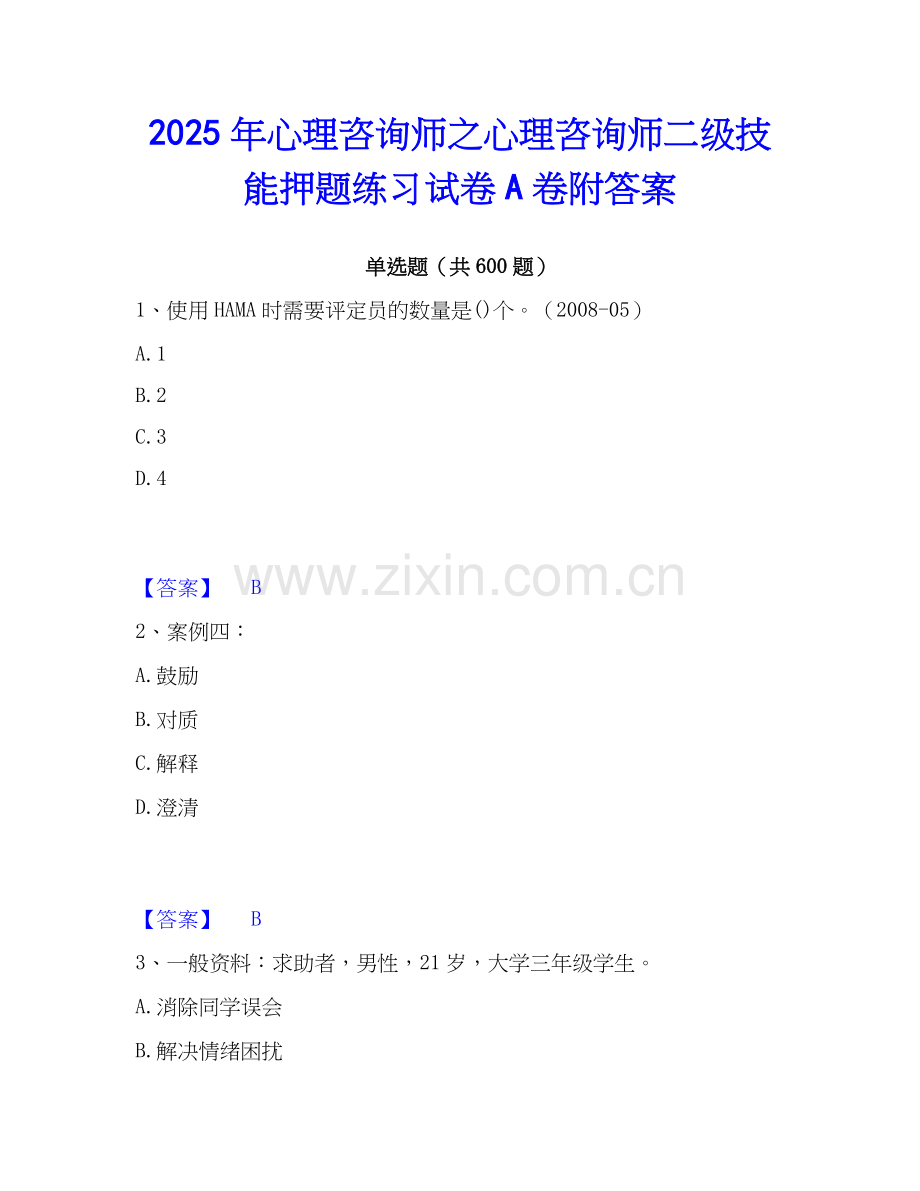 2025年心理咨询师之心理咨询师二级技能押题练习试卷A卷附答案

单选题（共600题）

1、使用HAMA时需要评定员的数量是()个。（2008-05）

A.1

B.2

C.3

D.4

【答案】 B

2、案例四：

A.鼓励

B.对质

C.解释

D.澄清

【答案】 B

3、一般资料：求助者，男性，21岁，大学三年级学生。

A.消除同学误会

B.解决情绪困扰

www.zixin.com.cn